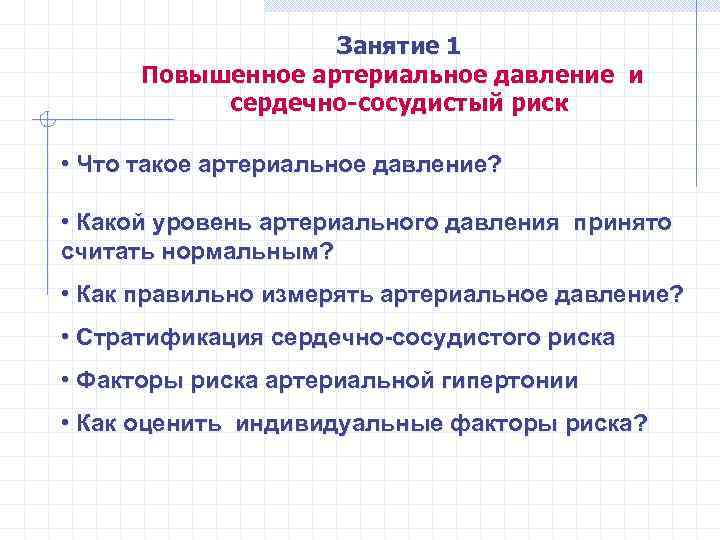 Занятие 1
Повышенное артериальное давление и сердечно-сосудистый риск

• Что такое артериальное давление?

• Какой уровень артериального давления принято считать нормальным?

• Как правильно измерять артериальное давление?

• Стратификация сердечно-сосудистого риска

• Факторы риска артериальной гипертонии

• Как оценить индивидуальные факторы риска?